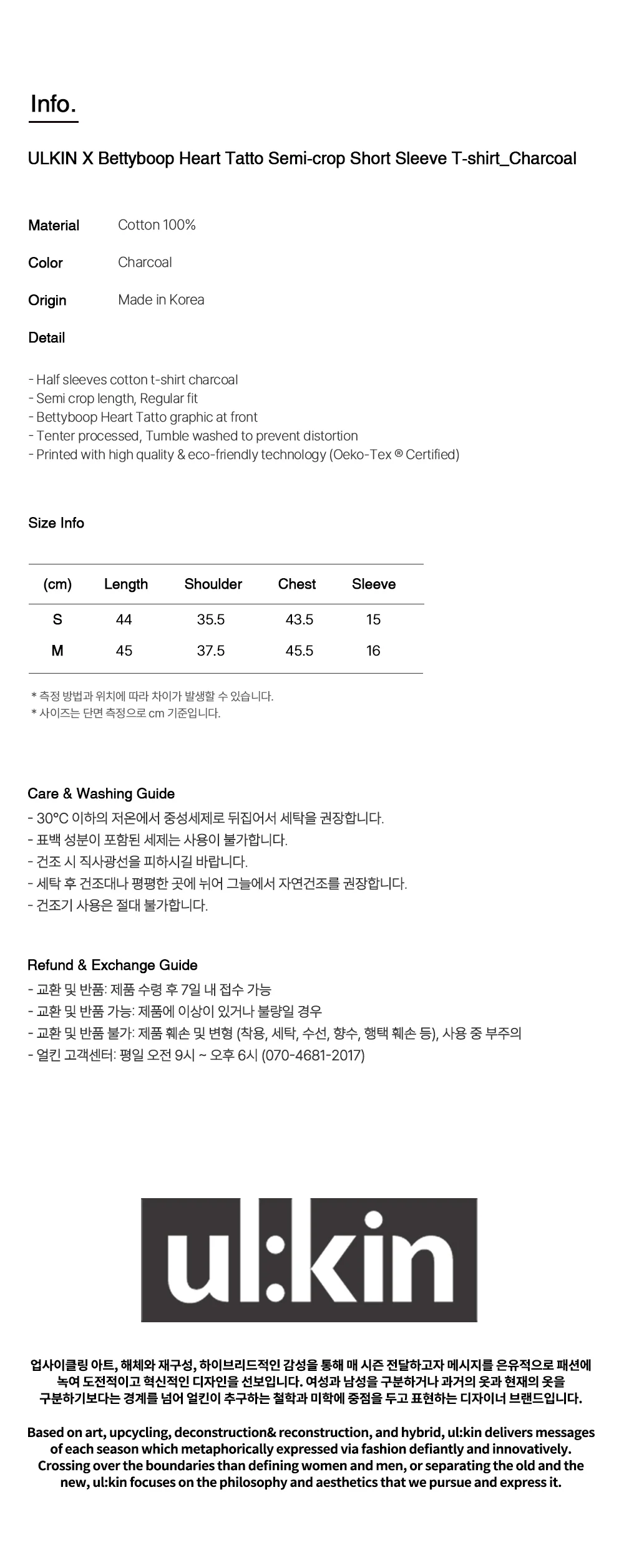 Info.

ULKIN X Bettyboop Heart Tatto Semi-crop Short Sleeve T-shirt_Charcoal

Material Cotton 100%

Color Charcoal

Origin Made in Korea

Detail

- Half sleeves cotton t-shirt charcoal
- Semi crop length, Regular fit
- Bettyboop Heart Tatto graphic at front
- Tenter processed, Tumble washed to prevent distortion
- Printed with high quality & eco-friendly technology (Oeko-Tex ® Certified)

Size Info

| (cm) | Length | Shoulder | Chest | Sleeve |
|---|---|---|---|---|
| S | 44 | 35.5 | 43.5 | 15 |
| M | 45 | 37.5 | 45.5 | 16 |

* 측정 방법과 위치에 따라 차이가 발생할 수 있습니다.
* 사이즈는 단면 측정으로 cm 기준입니다.

Care & Washing Guide
- 30°C 이하의 저온에서 중성세제로 뒤집어서 세탁을 권장합니다.
- 표백 성분이 포함된 세제는 사용이 불가합니다.
- 건조 시 직사광선을 피하시길 바랍니다.
- 세탁 후 건조대나 평평한 곳에 뉘어 그늘에서 자연건조를 권장합니다.
- 건조기 사용은 절대 불가합니다.

Refund & Exchange Guide
- 교환 및 반품: 제품 수령 후 7일 내 접수 가능
- 교환 및 반품 가능: 제품에 이상이 있거나 불량일 경우
- 교환 및 반품 불가: 제품 훼손 및 변형 (착용, 세탁, 수선, 향수, 행택 훼손 등), 사용 중 부주의
- 얼킨 고객센터: 평일 오전 9시 ~ 오후 6시 (070-4681-2017)

ul:kin

업사이클링 아트, 해체와 재구성, 하이브리드적인 감성을 통해 매 시즌 전달하고자 메시지를 은유적으로 패션에 녹여 도전적이고 혁신적인 디자인을 선보입니다. 여성과 남성을 구분하거나 과거의 옷과 현재의 옷을 구분하기보다는 경계를 넘어 얼킨이 추구하는 철학과 미학에 중점을 두고 표현하는 디자이너 브랜드입니다.

Based on art, upcycling, deconstruction& reconstruction, and hybrid, ul:kin delivers messages of each season which metaphorically expressed via fashion defiantly and innovatively. Crossing over the boundaries than defining women and men, or separating the old and the new, ul:kin focuses on the philosophy and aesthetics that we pursue and express it.